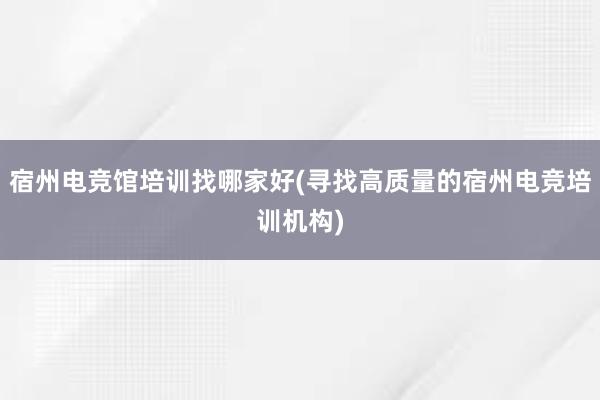 宿州电竞馆培训找哪家好(寻找高质量的宿州电竞培训机构)